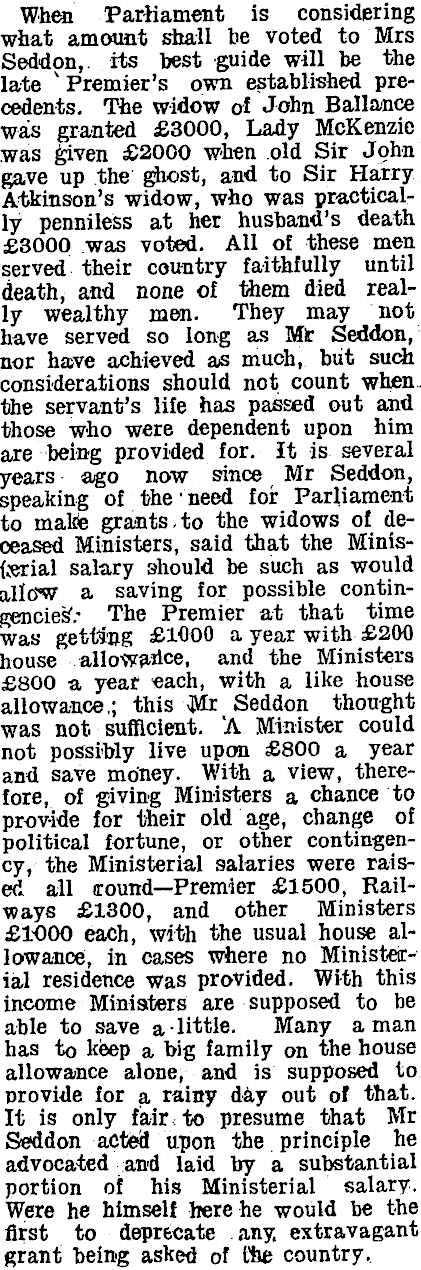 When Parliament is considering what amount shall be voted to Mrs Seddon, its best guide will be the late Premier's own established precedents. The widow of John Ballance was granted £3000, Lady McKenzie was given £2000 when old Sir John gave up the ghost, and to Sir Harry Atkinson's widow, who was practically penniless at her husband's death £3000 was voted. All of these men served their country faithfully until death, and none of them died really wealthy men. They may not have served so long as Mr Seddon, nor have achieved as much, but such considerations should not count when the servant's life has passed out and those who were dependent upon him are being provided for. It is several years ago now since Mr Seddon, speaking of the need for Parliament to make grants to the widows of deceased Ministers, said that the Ministerial salary should be such as would allow a saving for possible contingencies. The Premier at that time was getting £1000 a year with £200 house allowance, and the Ministers £800 a year each, with a like house allowance; this Mr Seddon thought was not sufficient. A Minister could not possibly live upon £800 a year and save money. With a view, therefore, of giving Ministers a chance to provide for their old age, change of political fortune, or other contingency, the Ministerial salaries were raised all round—Premier £1500, Railways £1300, and other Ministers £1000 each, with the usual house allowance, in cases where no Ministerial residence was provided. With this income Ministers are supposed to be able to save a little. Many a man has to keep a big family on the house allowance alone, and is supposed to provide for a rainy day out of that. It is only fair to presume that Mr Seddon acted upon the principle he advocated and laid by a substantial portion of his Ministerial salary. Were he himself here he would be the first to deprecate any extravagant grant being asked of the country.